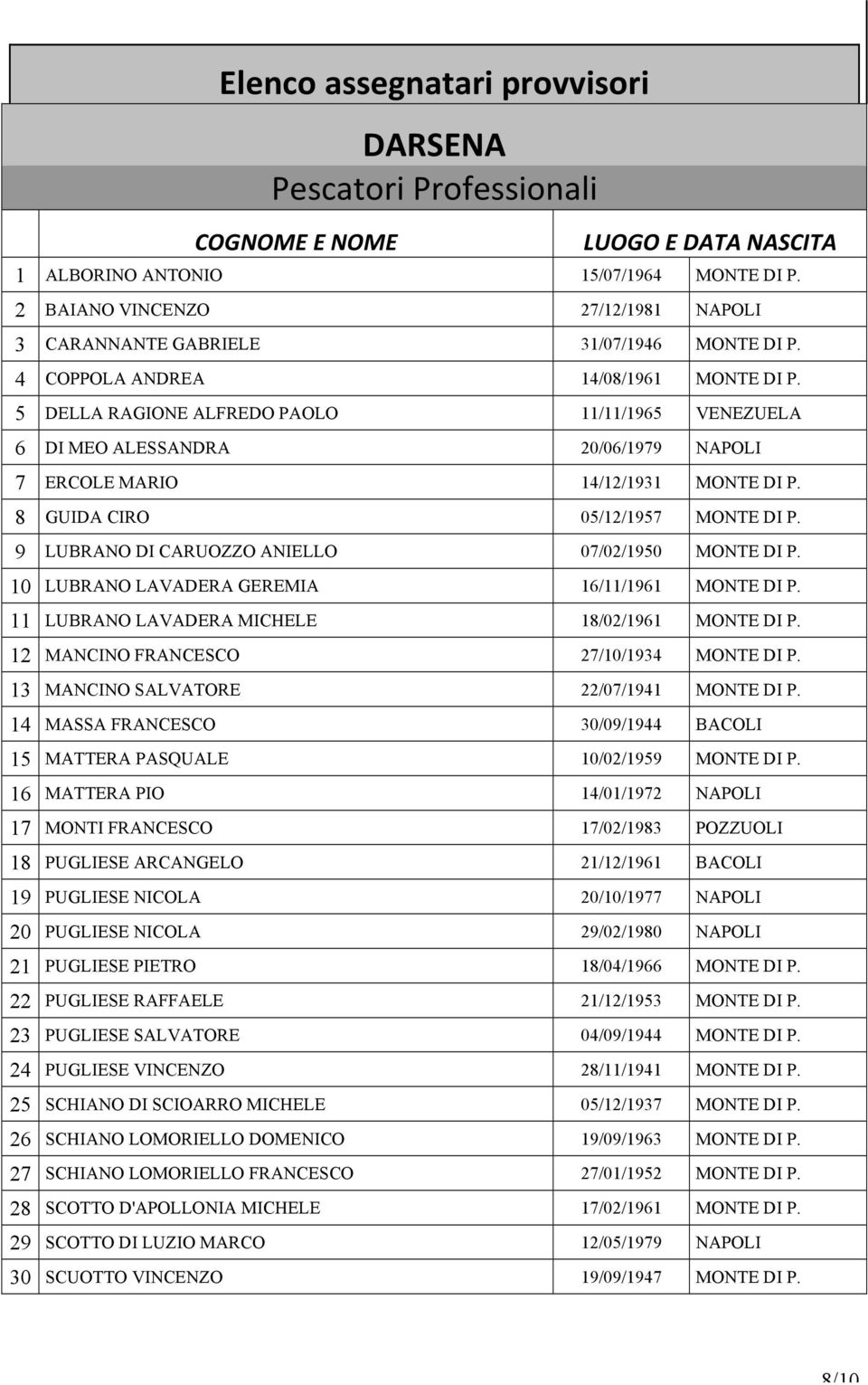 Elenco assegnatari provvisori

DARSENA
Pescatori Professionali

|  | COGNOME E NOME | LUOGO E DATA NASCITA |  |
|---|---|---|---|
| 1 | ALBORINO ANTONIO | 15/07/1964 | MONTE DI P. |
| 2 | BAIANO VINCENZO | 27/12/1981 | NAPOLI |
| 3 | CARANNANTE GABRIELE | 31/07/1946 | MONTE DI P. |
| 4 | COPPOLA ANDREA | 14/08/1961 | MONTE DI P. |
| 5 | DELLA RAGIONE ALFREDO PAOLO | 11/11/1965 | VENEZUELA |
| 6 | DI MEO ALESSANDRA | 20/06/1979 | NAPOLI |
| 7 | ERCOLE MARIO | 14/12/1931 | MONTE DI P. |
| 8 | GUIDA CIRO | 05/12/1957 | MONTE DI P. |
| 9 | LUBRANO DI CARUOZZO ANIELLO | 07/02/1950 | MONTE DI P. |
| 10 | LUBRANO LAVADERA GEREMIA | 16/11/1961 | MONTE DI P. |
| 11 | LUBRANO LAVADERA MICHELE | 18/02/1961 | MONTE DI P. |
| 12 | MANCINO FRANCESCO | 27/10/1934 | MONTE DI P. |
| 13 | MANCINO SALVATORE | 22/07/1941 | MONTE DI P. |
| 14 | MASSA FRANCESCO | 30/09/1944 | BACOLI |
| 15 | MATTERA PASQUALE | 10/02/1959 | MONTE DI P. |
| 16 | MATTERA PIO | 14/01/1972 | NAPOLI |
| 17 | MONTI FRANCESCO | 17/02/1983 | POZZUOLI |
| 18 | PUGLIESE ARCANGELO | 21/12/1961 | BACOLI |
| 19 | PUGLIESE NICOLA | 20/10/1977 | NAPOLI |
| 20 | PUGLIESE NICOLA | 29/02/1980 | NAPOLI |
| 21 | PUGLIESE PIETRO | 18/04/1966 | MONTE DI P. |
| 22 | PUGLIESE RAFFAELE | 21/12/1953 | MONTE DI P. |
| 23 | PUGLIESE SALVATORE | 04/09/1944 | MONTE DI P. |
| 24 | PUGLIESE VINCENZO | 28/11/1941 | MONTE DI P. |
| 25 | SCHIANO DI SCIOARRO MICHELE | 05/12/1937 | MONTE DI P. |
| 26 | SCHIANO LOMORIELLO DOMENICO | 19/09/1963 | MONTE DI P. |
| 27 | SCHIANO LOMORIELLO FRANCESCO | 27/01/1952 | MONTE DI P. |
| 28 | SCOTTO D'APOLLONIA MICHELE | 17/02/1961 | MONTE DI P. |
| 29 | SCOTTO DI LUZIO MARCO | 12/05/1979 | NAPOLI |
| 30 | SCUOTTO VINCENZO | 19/09/1947 | MONTE DI P. |

8/10